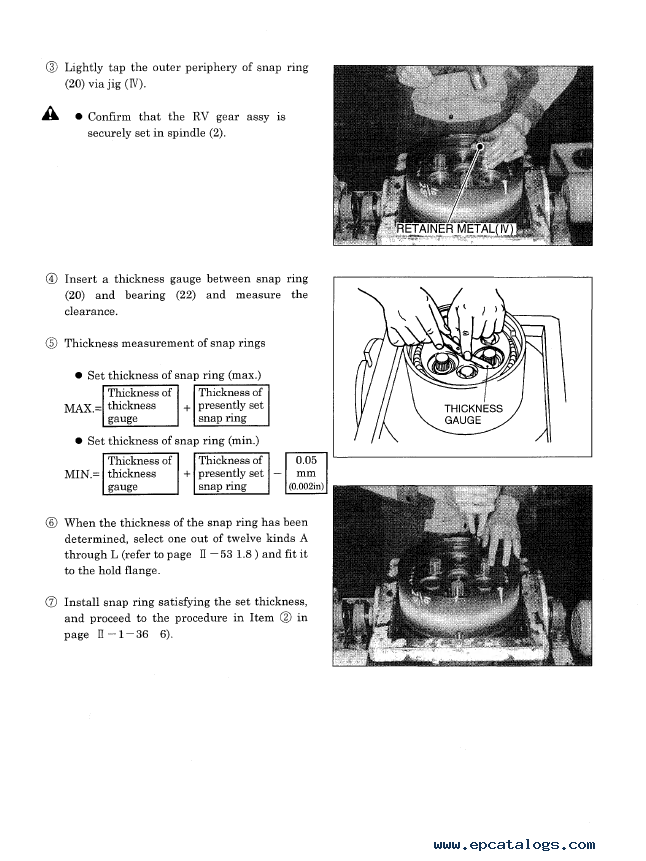 ③ Lightly tap the outer periphery of snap ring (20) via jig (Ⅳ).

● Confirm that the RV gear assy is securely set in spindle (2).

RETAINER METAL(Ⅳ)

④ Insert a thickness gauge between snap ring (20) and bearing (22) and measure the clearance.

⑤ Thickness measurement of snap rings

● Set thickness of snap ring (max.)

MAX.= Thickness of thickness gauge + Thickness of presently set snap ring

● Set thickness of snap ring (min.)

MIN.= Thickness of thickness gauge + Thickness of presently set snap ring − 0.05 mm (0.002in)

THICKNESS GAUGE

⑥ When the thickness of the snap ring has been determined, select one out of twelve kinds A through L (refer to page Ⅱ−53 1.8 ) and fit it to the hold flange.

⑦ Install snap ring satisfying the set thickness, and proceed to the procedure in Item ② in page Ⅱ−1−36 6).

www.epcatalogs.com